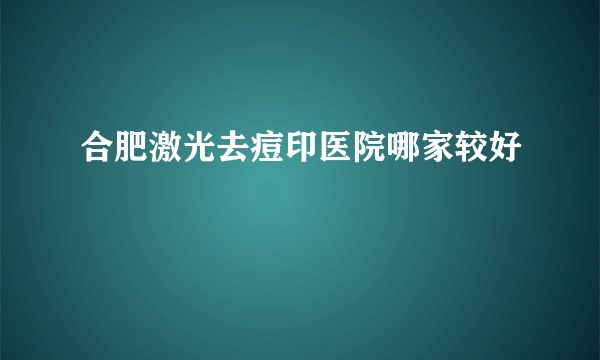 合肥激光去痘印医院哪家较好